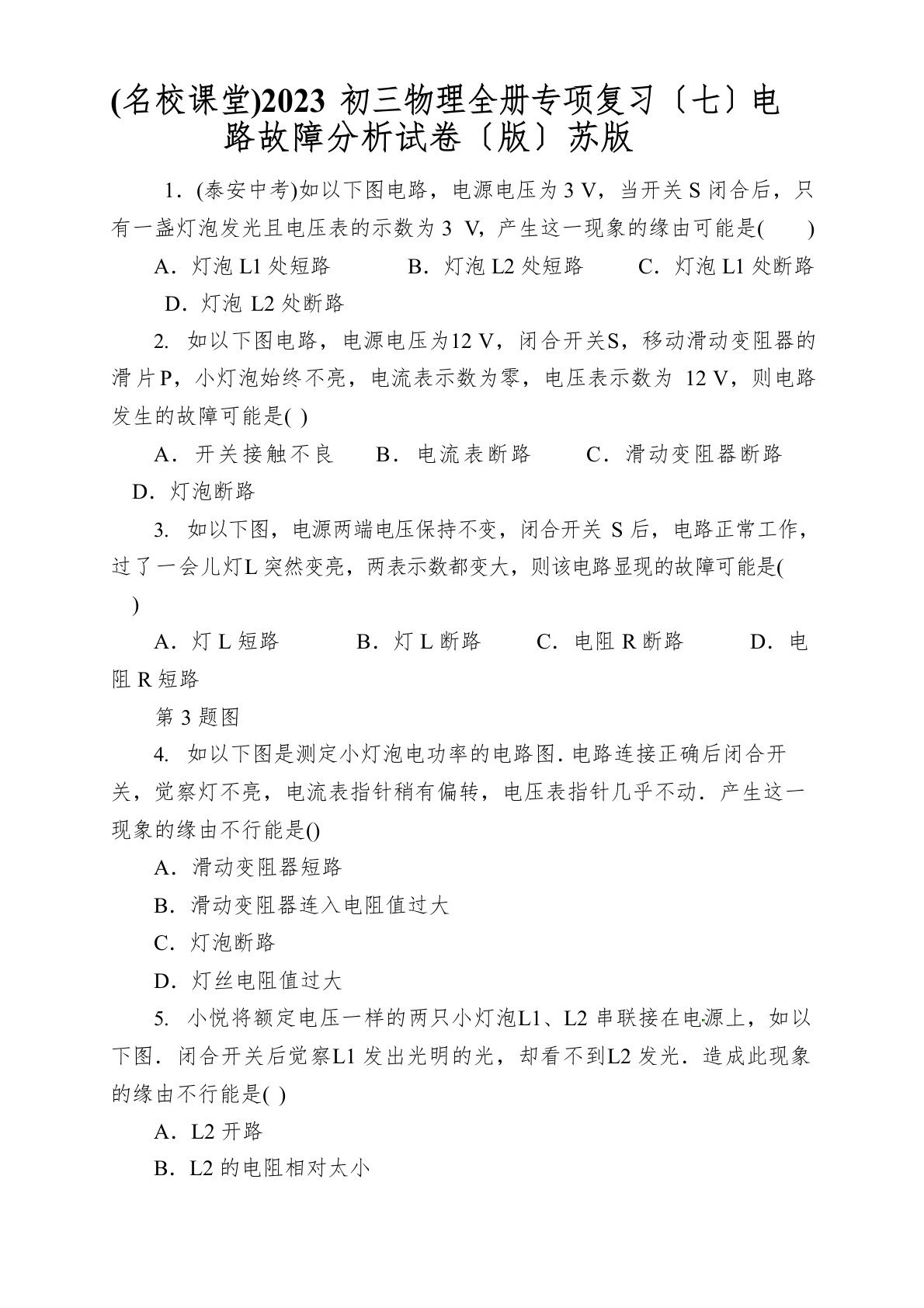 (名校课堂)2023 初三物理全册专项复习〔七〕电路故障分析试卷〔版〕苏版

1．(泰安中考)如以下图电路，电源电压为 3 V，当开关 S 闭合后，只有一盏灯泡发光且电压表的示数为 3 V，产生这一现象的缘由可能是(　　)

A．灯泡 L1 处短路　　B．灯泡 L2 处短路　　C．灯泡 L1 处断路　　D．灯泡 L2 处断路

2. 如以下图电路，电源电压为12 V，闭合开关S，移动滑动变阻器的滑片P，小灯泡始终不亮，电流表示数为零，电压表示数为 12 V，则电路发生的故障可能是( )

A．开关接触不良　　B．电流表断路　　C．滑动变阻器断路　　D．灯泡断路

3. 如以下图，电源两端电压保持不变，闭合开关 S 后，电路正常工作，过了一会儿灯L 突然变亮，两表示数都变大，则该电路显现的故障可能是( )

A．灯 L 短路　　B．灯 L 断路　　C．电阻 R 断路　　D．电阻 R 短路

第 3 题图

4. 如以下图是测定小灯泡电功率的电路图. 电路连接正确后闭合开关，觉察灯不亮，电流表指针稍有偏转，电压表指针几乎不动．产生这一现象的缘由不行能是()

A．滑动变阻器短路

B．滑动变阻器连入电阻值过大

C．灯泡断路

D．灯丝电阻值过大

5. 小悦将额定电压一样的两只小灯泡L1、L2 串联接在电源上，如以下图．闭合开关后觉察L1 发出光明的光，却看不到L2 发光．造成此现象的缘由不行能是( )

A．L2 开路

B．L2 的电阻相对太小